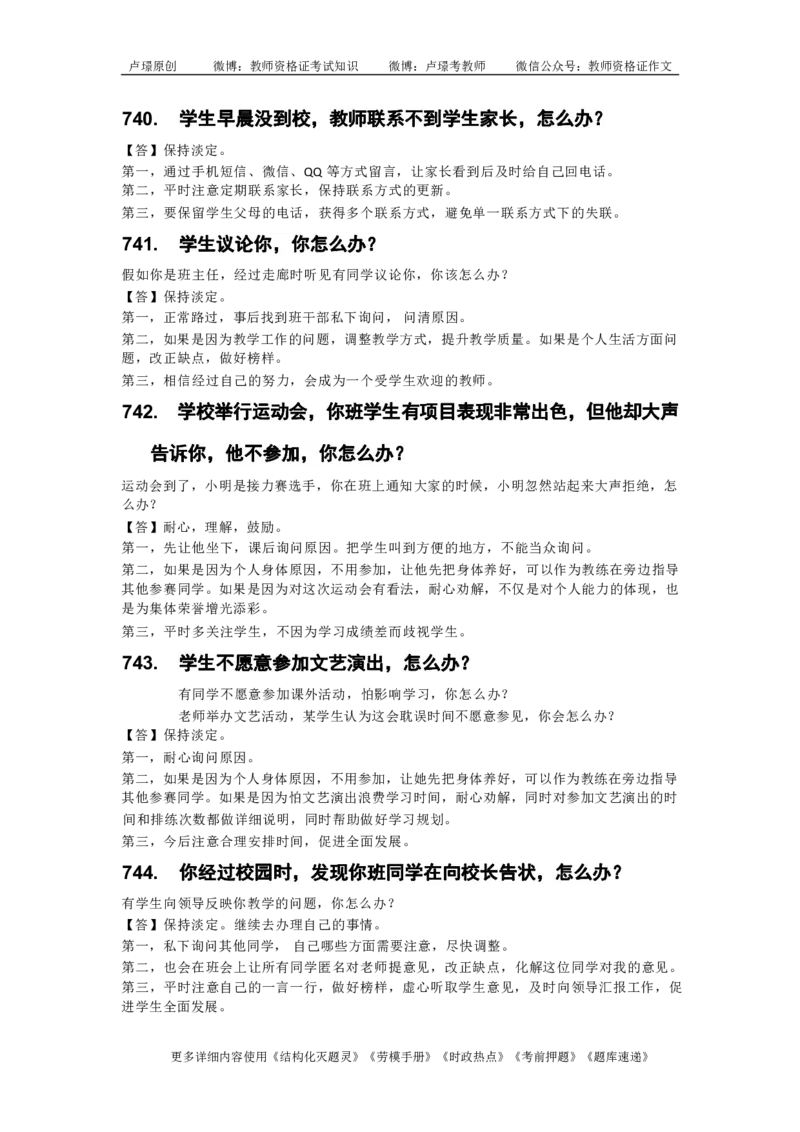 卢璟原创　　微博：教师资格证考试知识　　微博：卢璟考教师　　微信公众号：教师资格证作文

740.　学生早晨没到校，教师联系不到学生家长，怎么办？

【答】保持淡定。
第一，通过手机短信、微信、QQ 等方式留言，让家长看到后及时给自己回电话。
第二，平时注意定期联系家长，保持联系方式的更新。
第三，要保留学生父母的电话，获得多个联系方式，避免单一联系方式下的失联。

741.　学生议论你，你怎么办？

假如你是班主任，经过走廊时听见有同学议论你，你该怎么办？
【答】保持淡定。
第一，正常路过，事后找到班干部私下询问，问清原因。
第二，如果是因为教学工作的问题，调整教学方式，提升教学质量。如果是个人生活方面问题，改正缺点，做好榜样。
第三，相信经过自己的努力，会成为一个受学生欢迎的教师。

742.　学校举行运动会，你班学生有项目表现非常出色，但他却大声告诉你，他不参加，你怎么办？

运动会到了，小明是接力赛选手，你在班上通知大家的时候，小明忽然站起来大声拒绝，怎么办？
【答】耐心，理解，鼓励。
第一，先让他坐下，课后询问原因。把学生叫到方便的地方，不能当众询问。
第二，如果是因为个人身体原因，不用参加，让他先把身体养好，可以作为教练在旁边指导其他参赛同学。如果是因为对这次运动会有看法，耐心劝解，不仅是对个人能力的体现，也是为集体荣誉增光添彩。
第三，平时多关注学生，不因为学习成绩差而歧视学生。

743.　学生不愿意参加文艺演出，怎么办？

有同学不愿意参加课外活动，怕影响学习，你怎么办？
老师举办文艺活动，某学生认为这会耽误时间不愿意参见，你会怎么办？
【答】保持淡定。
第一，耐心询问原因。
第二，如果是因为个人身体原因，不用参加，让她先把身体养好，可以作为教练在旁边指导其他参赛同学。如果是因为怕文艺演出浪费学习时间，耐心劝解，同时对参加文艺演出的时间和排练次数都做详细说明，同时帮助做好学习规划。
第三，今后注意合理安排时间，促进全面发展。

744.　你经过校园时，发现你班同学在向校长告状，怎么办？

有学生向领导反映你教学的问题，你怎么办？
【答】保持淡定。继续去办理自己的事情。
第一，私下询问其他同学，自己哪些方面需要注意，尽快调整。
第二，也会在班会上让所有同学匿名对老师提意见，改正缺点，化解这位同学对我的意见。
第三，平时注意自己的一言一行，做好榜样，虚心听取学生意见，及时向领导汇报工作，促进学生全面发展。

更多详细内容使用《结构化灭题灵》《劳模手册》《时政热点》《考前押题》《题库速递》